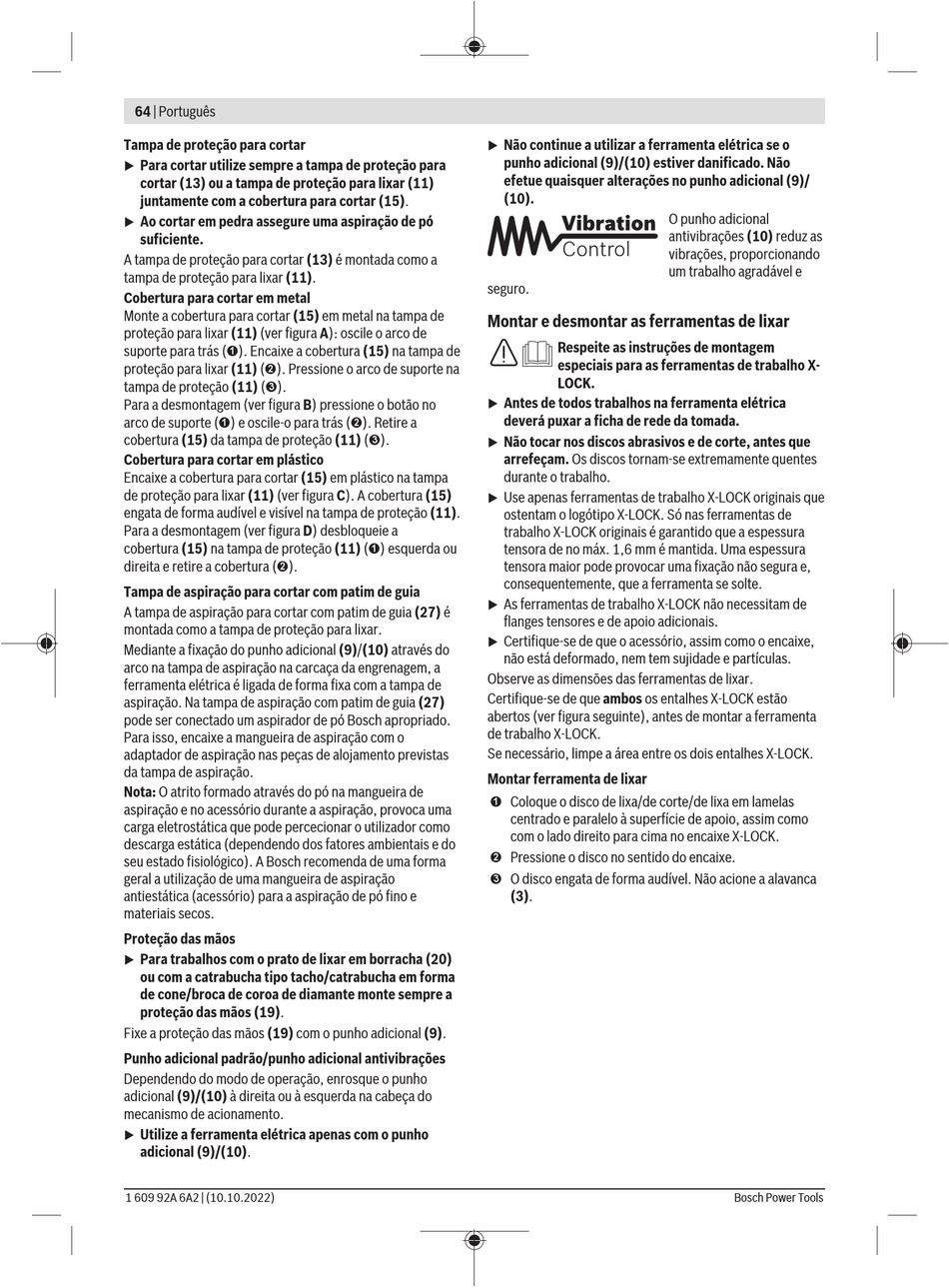 64 | Português

Tampa de proteção para cortar

▶ Para cortar utilize sempre a tampa de proteção para cortar (13) ou a tampa de proteção para lixar (11) juntamente com a cobertura para cortar (15).

▶ Ao cortar em pedra assegure uma aspiração de pó suficiente.

A tampa de proteção para cortar (13) é montada como a tampa de proteção para lixar (11).

Cobertura para cortar em metal

Monte a cobertura para cortar (15) em metal na tampa de proteção para lixar (11) (ver figura A): oscile o arco de suporte para trás (❶). Encaixe a cobertura (15) na tampa de proteção para lixar (11) (❷). Pressione o arco de suporte na tampa de proteção (11) (❸).

Para a desmontagem (ver figura B) pressione o botão no arco de suporte (❶) e oscile-o para trás (❷). Retire a cobertura (15) da tampa de proteção (11) (❸).

Cobertura para cortar em plástico

Encaixe a cobertura para cortar (15) em plástico na tampa de proteção para lixar (11) (ver figura C). A cobertura (15) engata de forma audível e visível na tampa de proteção (11).

Para a desmontagem (ver figura D) desbloqueie a cobertura (15) na tampa de proteção (11) (❶) esquerda ou direita e retire a cobertura (❷).

Tampa de aspiração para cortar com patim de guia

A tampa de aspiração para cortar com patim de guia (27) é montada como a tampa de proteção para lixar.

Mediante a fixação do punho adicional (9)/(10) através do arco na tampa de aspiração na carcaça da engrenagem, a ferramenta elétrica é ligada de forma fixa com a tampa de aspiração. Na tampa de aspiração com patim de guia (27) pode ser conectado um aspirador de pó Bosch apropriado. Para isso, encaixe a mangueira de aspiração com o adaptador de aspiração nas peças de alojamento previstas da tampa de aspiração.

Nota: O atrito formado através do pó na mangueira de aspiração e no acessório durante a aspiração, provoca uma carga eletrostática que pode percecionar o utilizador como descarga estática (dependendo dos fatores ambientais e do seu estado fisiológico). A Bosch recomenda de uma forma geral a utilização de uma mangueira de aspiração antiestática (acessório) para a aspiração de pó fino e materiais secos.

Proteção das mãos

▶ Para trabalhos com o prato de lixar em borracha (20) ou com a catrabucha tipo tacho/catrabucha em forma de cone/broca de coroa de diamante monte sempre a proteção das mãos (19).

Fixe a proteção das mãos (19) com o punho adicional (9).

Punho adicional padrão/punho adicional antivibrações

Dependendo do modo de operação, enrosque o punho adicional (9)/(10) à direita ou à esquerda na cabeça do mecanismo de acionamento.

▶ Utilize a ferramenta elétrica apenas com o punho adicional (9)/(10).

▶ Não continue a utilizar a ferramenta elétrica se o punho adicional (9)/(10) estiver danificado. Não efetue quaisquer alterações no punho adicional (9)/(10).

Vibration Control

O punho adicional antivibrações (10) reduz as vibrações, proporcionando um trabalho agradável e seguro.

Montar e desmontar as ferramentas de lixar

Respeite as instruções de montagem especiais para as ferramentas de trabalho X-LOCK.

▶ Antes de todos trabalhos na ferramenta elétrica deverá puxar a ficha de rede da tomada.

▶ Não tocar nos discos abrasivos e de corte, antes que arrefeçam. Os discos tornam-se extremamente quentes durante o trabalho.

▶ Use apenas ferramentas de trabalho X-LOCK originais que ostentam o logótipo X-LOCK. Só nas ferramentas de trabalho X-LOCK originais é garantido que a espessura tensora de no máx. 1,6 mm é mantida. Uma espessura tensora maior pode provocar uma fixação não segura e, consequentemente, que a ferramenta se solte.

▶ As ferramentas de trabalho X-LOCK não necessitam de flanges tensores e de apoio adicionais.

▶ Certifique-se de que o acessório, assim como o encaixe, não está deformado, nem tem sujidade e partículas.

Observe as dimensões das ferramentas de lixar.

Certifique-se de que ambos os entalhes X-LOCK estão abertos (ver figura seguinte), antes de montar a ferramenta de trabalho X-LOCK.

Se necessário, limpe a área entre os dois entalhes X-LOCK.

Montar ferramenta de lixar

❶ Coloque o disco de lixa/de corte/de lixa em lamelas centrado e paralelo à superfície de apoio, assim como com o lado direito para cima no encaixe X-LOCK.

❷ Pressione o disco no sentido do encaixe.

❸ O disco engata de forma audível. Não acione a alavanca (3).

1 609 92A 6A2 | (10.10.2022)

Bosch Power Tools